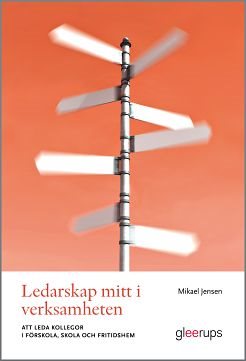 Ledarskap mitt i verksamheten

ATT LEDA KOLLEGOR I FÖRSKOLA, SKOLA OCH FRITIDSHEM

Mikael Jensen

gleerups